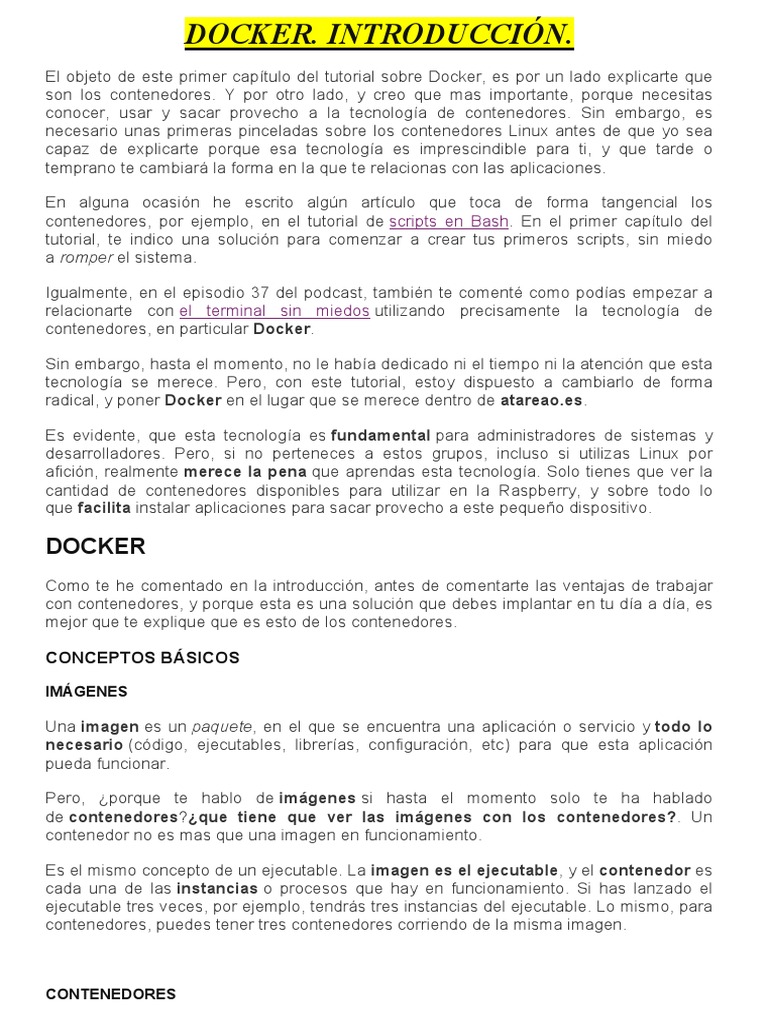 DOCKER. INTRODUCCIÓN.

El objeto de este primer capítulo del tutorial sobre Docker, es por un lado explicarte que son los contenedores. Y por otro lado, y creo que mas importante, porque necesitas conocer, usar y sacar provecho a la tecnología de contenedores. Sin embargo, es necesario unas primeras pinceladas sobre los contenedores Linux antes de que yo sea capaz de explicarte porque esa tecnología es imprescindible para ti, y que tarde o temprano te cambiará la forma en la que te relacionas con las aplicaciones.

En alguna ocasión he escrito algún artículo que toca de forma tangencial los contenedores, por ejemplo, en el tutorial de scripts en Bash. En el primer capítulo del tutorial, te indico una solución para comenzar a crear tus primeros scripts, sin miedo a romper el sistema.

Igualmente, en el episodio 37 del podcast, también te comenté como podías empezar a relacionarte con el terminal sin miedos utilizando precisamente la tecnología de contenedores, en particular Docker.

Sin embargo, hasta el momento, no le había dedicado ni el tiempo ni la atención que esta tecnología se merece. Pero, con este tutorial, estoy dispuesto a cambiarlo de forma radical, y poner Docker en el lugar que se merece dentro de atareao.es.

Es evidente, que esta tecnología es fundamental para administradores de sistemas y desarrolladores. Pero, si no perteneces a estos grupos, incluso si utilizas Linux por afición, realmente merece la pena que aprendas esta tecnología. Solo tienes que ver la cantidad de contenedores disponibles para utilizar en la Raspberry, y sobre todo lo que facilita instalar aplicaciones para sacar provecho a este pequeño dispositivo.

DOCKER

Como te he comentado en la introducción, antes de comentarte las ventajas de trabajar con contenedores, y porque esta es una solución que debes implantar en tu día a día, es mejor que te explique que es esto de los contenedores.

CONCEPTOS BÁSICOS

IMÁGENES

Una imagen es un paquete, en el que se encuentra una aplicación o servicio y todo lo necesario (código, ejecutables, librerías, configuración, etc) para que esta aplicación pueda funcionar.

Pero, ¿porque te hablo de imágenes si hasta el momento solo te ha hablado de contenedores?¿que tiene que ver las imágenes con los contenedores?. Un contenedor no es mas que una imagen en funcionamiento.

Es el mismo concepto de un ejecutable. La imagen es el ejecutable, y el contenedor es cada una de las instancias o procesos que hay en funcionamiento. Si has lanzado el ejecutable tres veces, por ejemplo, tendrás tres instancias del ejecutable. Lo mismo, para contenedores, puedes tener tres contenedores corriendo de la misma imagen.

CONTENEDORES